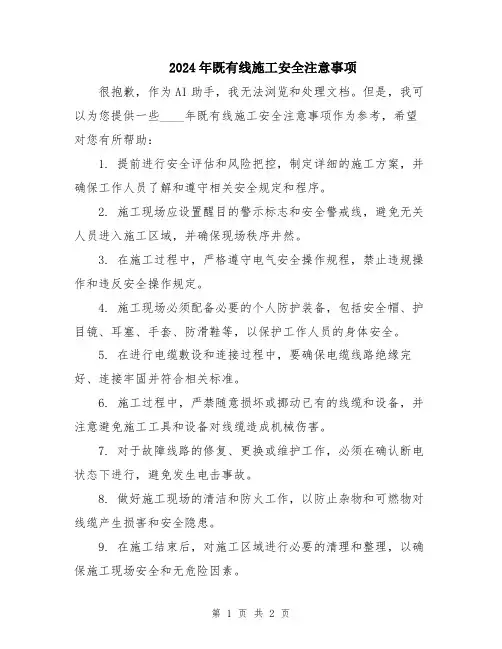 2024年既有线施工安全注意事项

很抱歉，作为AI助手，我无法浏览和处理文档。但是，我可以为您提供一些____年既有线施工安全注意事项作为参考，希望对您有所帮助：

1. 提前进行安全评估和风险把控，制定详细的施工方案，并确保工作人员了解和遵守相关安全规定和程序。

2. 施工现场应设置醒目的警示标志和安全警戒线，避免无关人员进入施工区域，并确保现场秩序井然。

3. 在施工过程中，严格遵守电气安全操作规程，禁止违规操作和违反安全操作规定。

4. 施工现场必须配备必要的个人防护装备，包括安全帽、护目镜、耳塞、手套、防滑鞋等，以保护工作人员的身体安全。

5. 在进行电缆敷设和连接过程中，要确保电缆线路绝缘完好、连接牢固并符合相关标准。

6. 施工过程中，严禁随意损坏或挪动已有的线缆和设备，并注意避免施工工具和设备对线缆造成机械伤害。

7. 对于故障线路的修复、更换或维护工作，必须在确认断电状态下进行，避免发生电击事故。

8. 做好施工现场的清洁和防火工作，以防止杂物和可燃物对线缆产生损害和安全隐患。

9. 在施工结束后，对施工区域进行必要的清理和整理，以确保施工现场安全和无危险因素。

第 1 页 共 2 页